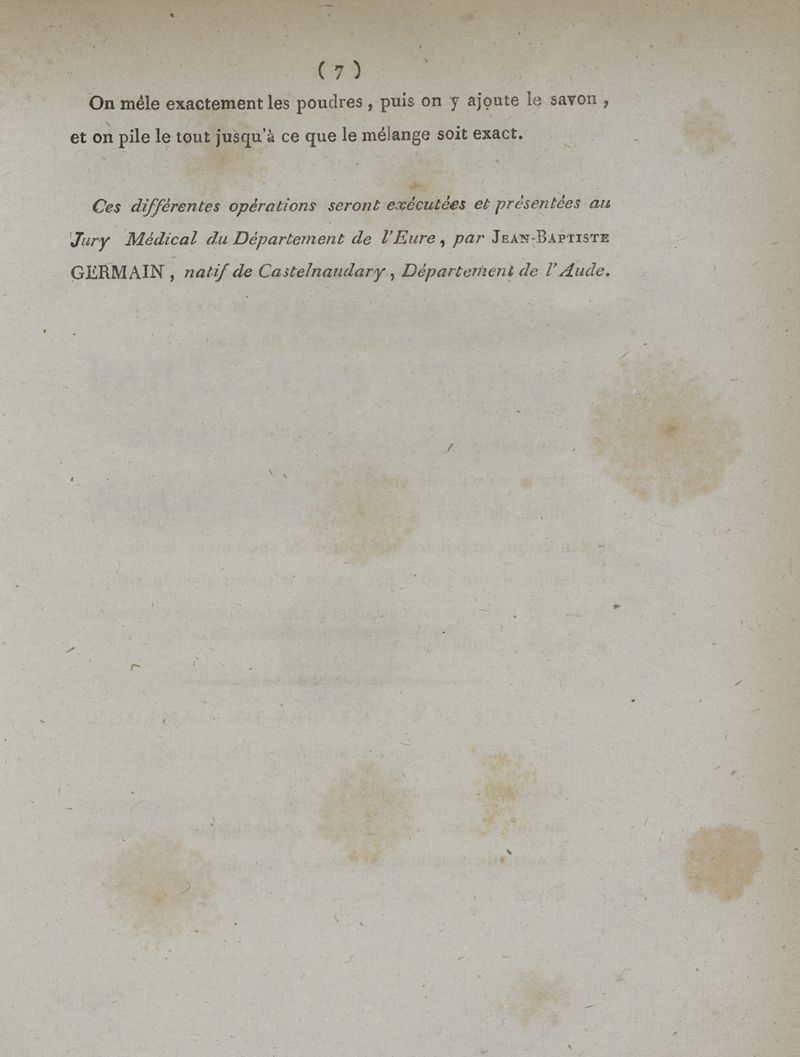 ( 7 )

On mêle exactement les poudres, puis on y ajoute le savon, et on pile le tout jusqu'à ce que le mélange soit exact.

Ces différentes opérations seront exécutées et présentées au Jury Médical du Département de l'Eure, par Jean-Baptiste GERMAIN, natif de Castelnaudary, Département de l'Aude.